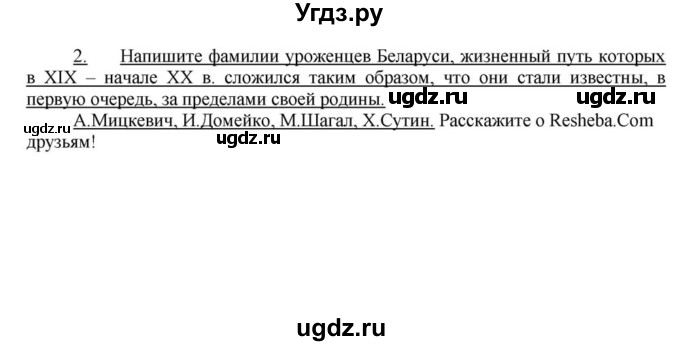 Угдз.ру

2. Напишите фамилии уроженцев Беларуси, жизненный путь которых в XIX – начале XX в. сложился таким образом, что они стали известны, в первую очередь, за пределами своей родины. ugdz.ru ugdz.ru

ugdz.ru А.Мицкевич, И.Домейко, М.Шагал, Х.Сутин. Расскажите о Resheba.Com друзьям! ugdz.ru

ugdz.ru